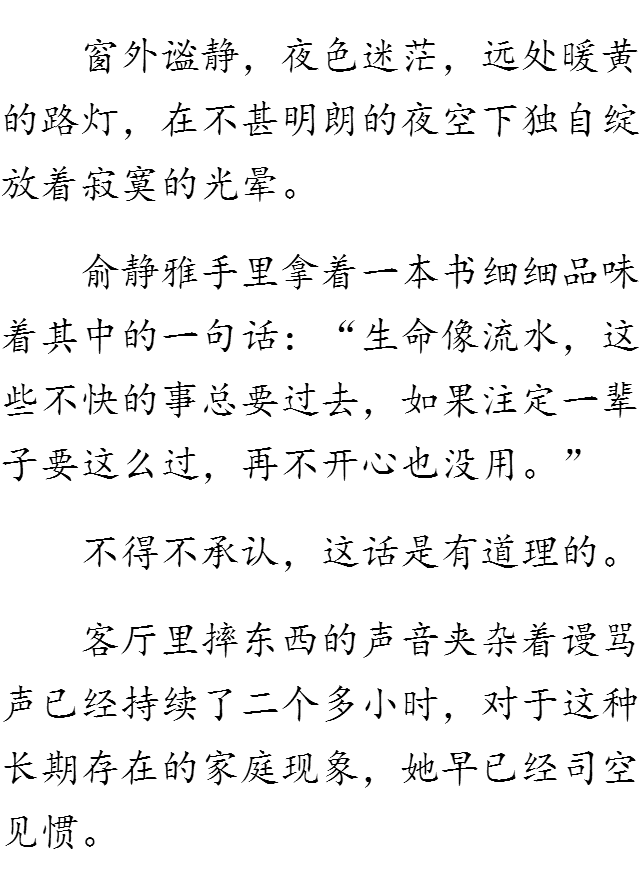 窗外谧静，夜色迷茫，远处暖黄的路灯，在不甚明朗的夜空下独自绽放着寂寞的光晕。

俞静雅手里拿着一本书细细品味着其中的一句话：“生命像流水，这些不快的事总要过去，如果注定一辈子要这么过，再不开心也没用。”

不得不承认，这话是有道理的。

客厅里摔东西的声音夹杂着谩骂声已经持续了二个多小时，对于这种长期存在的家庭现象，她早已经司空见惯。